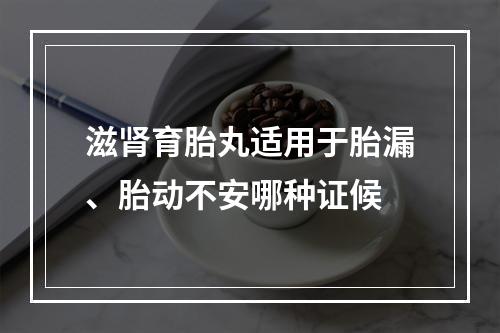 滋肾育胎丸适用于胎漏、胎动不安哪种证候